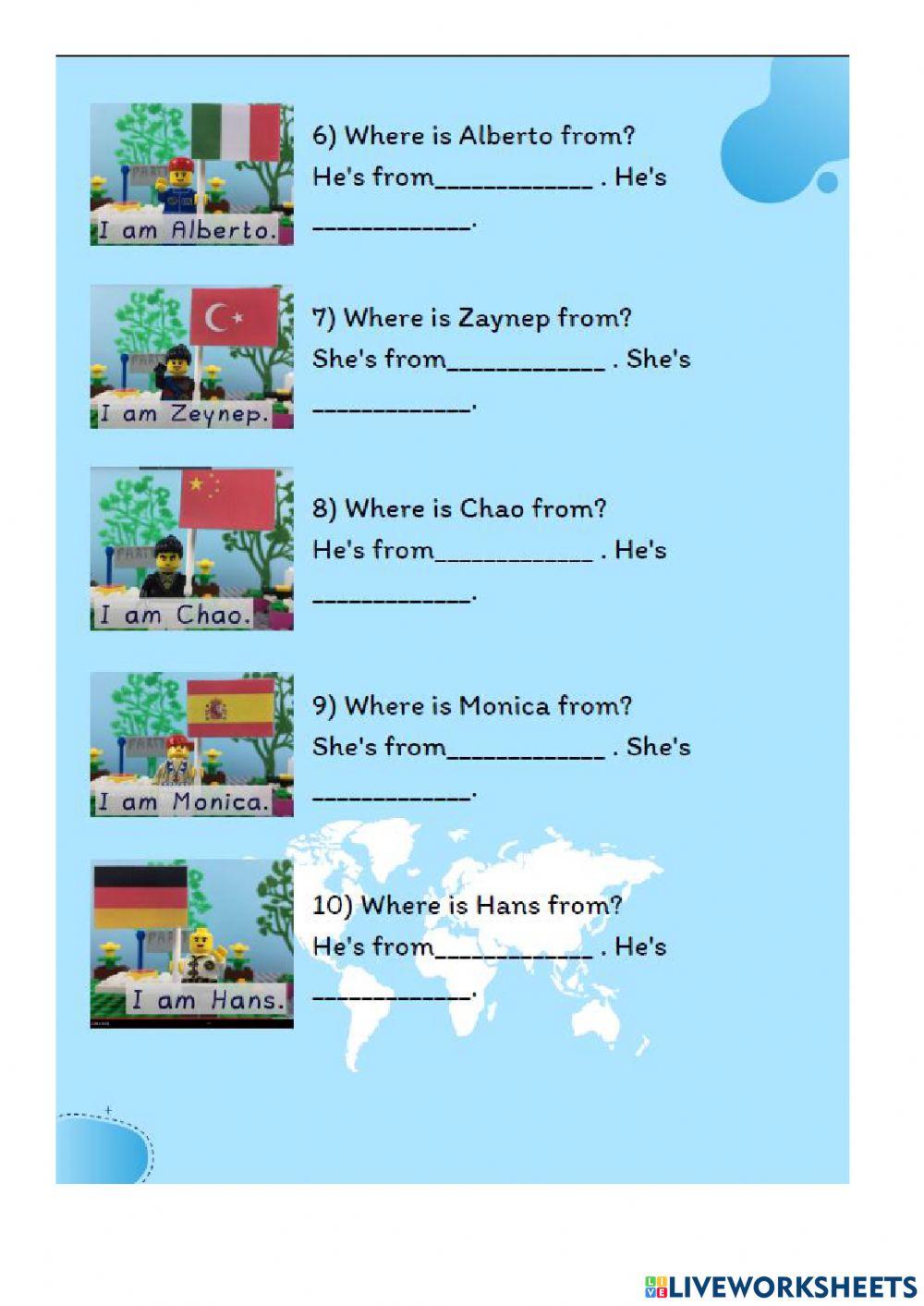 I am Alberto.

6) Where is Alberto from?
He's from____________ . He's
____________.

I am Zeynep.

7) Where is Zaynep from?
She's from____________ . She's
____________.

I am Chao.

8) Where is Chao from?
He's from____________ . He's
____________.

I am Monica.

9) Where is Monica from?
She's from____________ . She's
____________.

I am Hans.

10) Where is Hans from?
He's from____________ . He's
____________.

LIVEWORKSHEETS